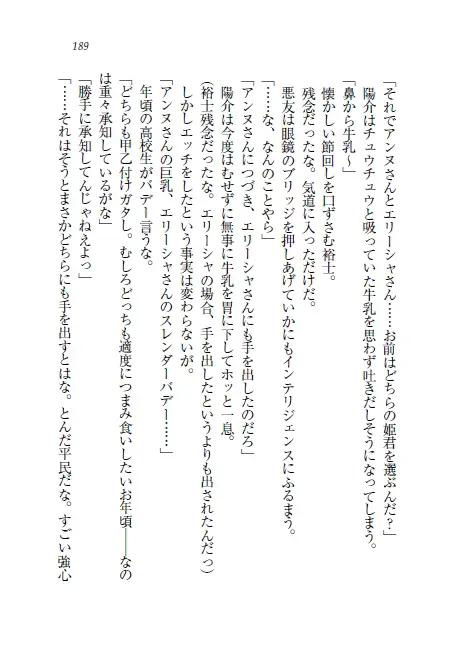 189

「それでアンヌさんとエリーシャさん……お前はどちらの姫君を選ぶんだ?」
陽介はチュウチュウと吸っていた牛乳を思わず吐きだしそうになってしまう。
「鼻から牛乳〜」
懐かしい節回しを口ずさむ裕士。
残念だったな。気道に入っただけだ。
悪友は眼鏡のブリッジを押しあげていかにもインテリジェンスにふるまう。
「……な、なんのことやら」
「アンヌさんにつづき、エリーシャさんにも手を出したのだろ」
陽介は今度はむせずに無事に牛乳を胃に下してホッと一息。
(裕士残念だったな。エリーシャの場合、手を出したというよりも出されたんだっ)
しかしエッチをしたという事実は変わらないが。
「アンヌさんの巨乳、エリーシャさんのスレンダーバデー……」
年頃の高校生がバデー言うな。
「どちらも甲乙付けガタし。むしろどっちも適度につまみ食いしたいお年頃——なのは重々承知しているがな」
「勝手に承知してんじゃねえよっ」
「……それはそうとまさかどちらにも手を出すとはな。とんだ平民だな。すごい強心